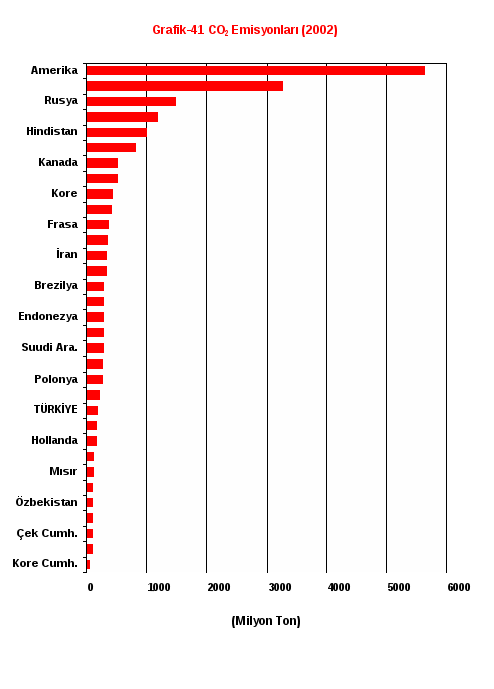 Grafik-41 $CO_2$ Emisyonları (2002)

Amerika
Rusya
Hindistan
Kanada
Kore
Frasa
İran
Brezilya
Endonezya
Suudi Ara.
Polonya
TÜRKİYE
Hollanda
Mısır
Özbekistan
Çek Cumh.
Kore Cumh.

0 1000 2000 3000 4000 5000 6000

(Milyon Ton)